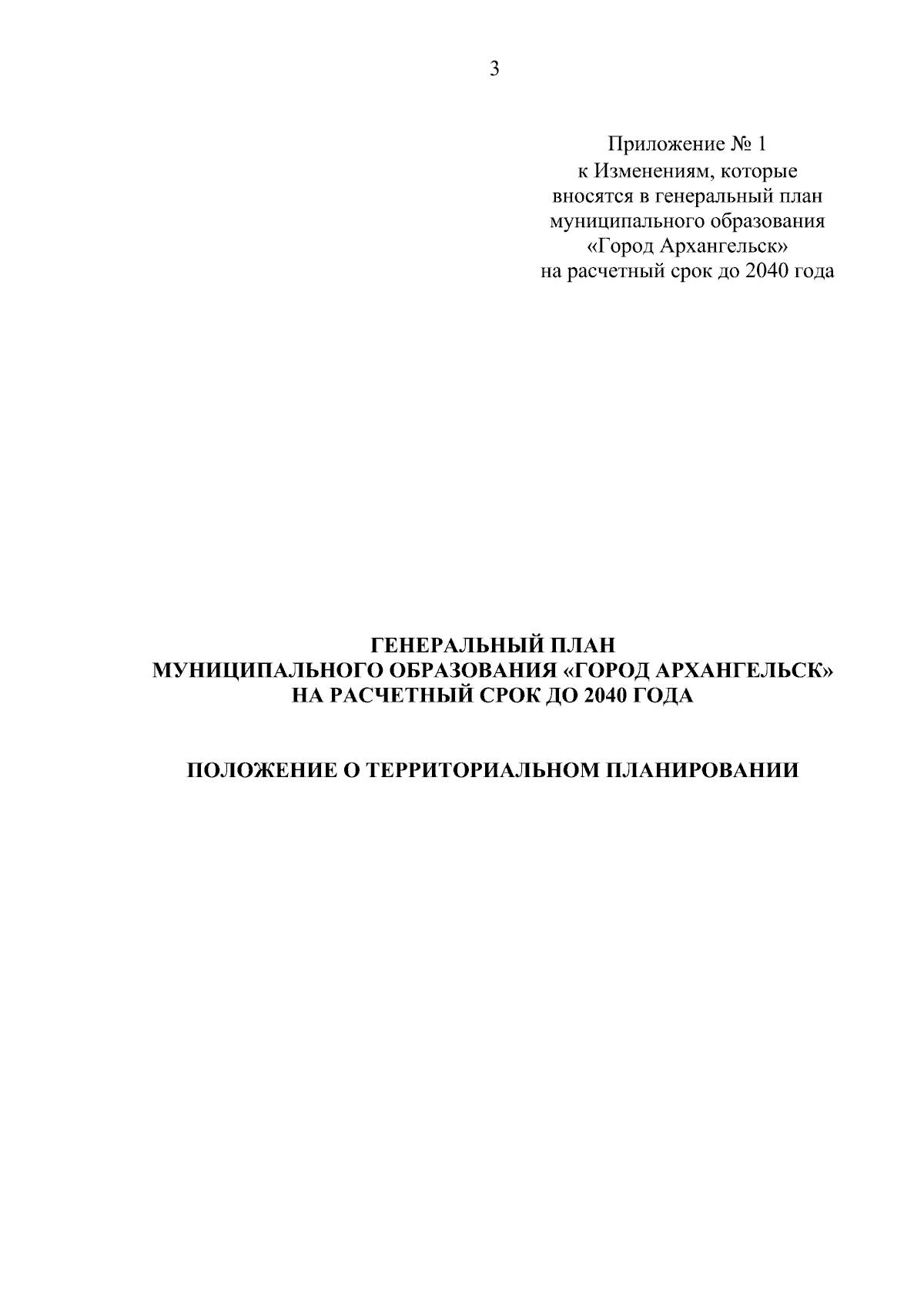 3

Приложение № 1
к Изменениям, которые
вносятся в генеральный план
муниципального образования
«Город Архангельск»
на расчетный срок до 2040 года

ГЕНЕРАЛЬНЫЙ ПЛАН
МУНИЦИПАЛЬНОГО ОБРАЗОВАНИЯ «ГОРОД АРХАНГЕЛЬСК»
НА РАСЧЕТНЫЙ СРОК ДО 2040 ГОДА

ПОЛОЖЕНИЕ О ТЕРРИТОРИАЛЬНОМ ПЛАНИРОВАНИИ